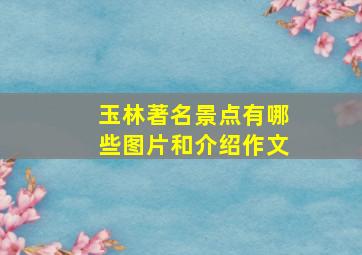 玉林著名景点有哪些图片和介绍作文